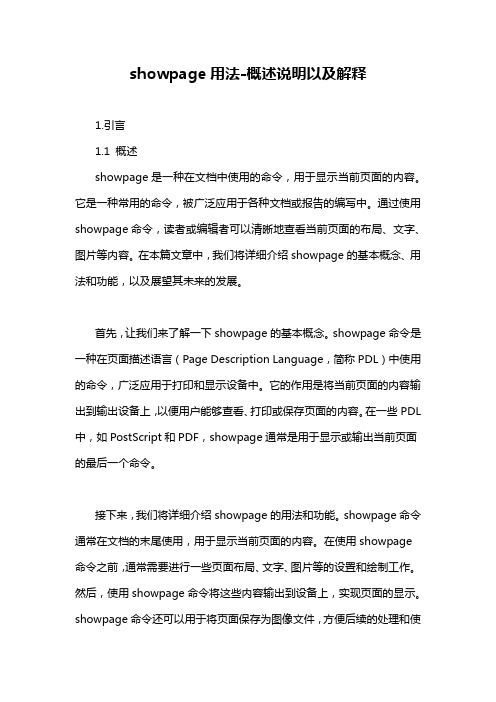 showpage 用法-概述说明以及解释

1.引言

1.1 概述

showpage 是一种在文档中使用的命令，用于显示当前页面的内容。它是一种常用的命令，被广泛应用于各种文档或报告的编写中。通过使用 showpage 命令，读者或编辑者可以清晰地查看当前页面的布局、文字、图片等内容。在本篇文章中，我们将详细介绍 showpage 的基本概念、用法和功能，以及展望其未来的发展。

首先，让我们来了解一下 showpage 的基本概念。showpage 命令是一种在页面描述语言（Page Description Language，简称 PDL）中使用的命令，广泛应用于打印和显示设备中。它的作用是将当前页面的内容输出到输出设备上，以便用户能够查看、打印或保存页面的内容。在一些 PDL 中，如 PostScript 和 PDF，showpage 通常是用于显示或输出当前页面的最后一个命令。

接下来，我们将详细介绍 showpage 的用法和功能。showpage 命令通常在文档的末尾使用，用于显示当前页面的内容。在使用 showpage 命令之前，通常需要进行一些页面布局、文字、图片等的设置和绘制工作。然后，使用 showpage 命令将这些内容输出到设备上，实现页面的显示。showpage 命令还可以用于将页面保存为图像文件，方便后续的处理和使